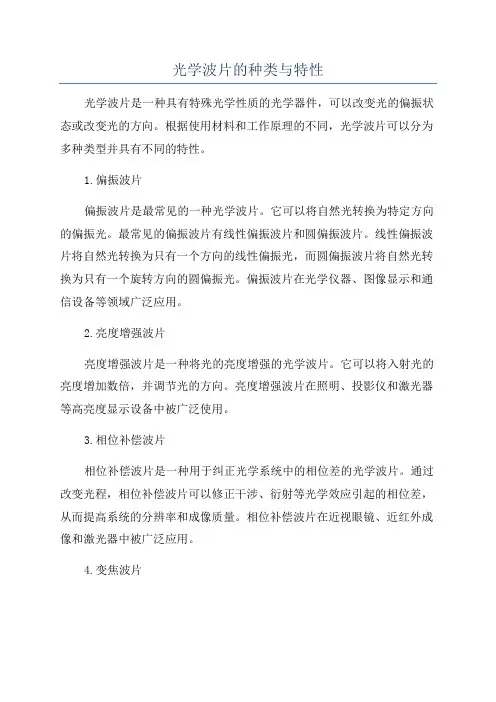 光学波片的种类与特性

光学波片是一种具有特殊光学性质的光学器件，可以改变光的偏振状态或改变光的方向。根据使用材料和工作原理的不同，光学波片可以分为多种类型并具有不同的特性。

1.偏振波片

偏振波片是最常见的一种光学波片。它可以将自然光转换为特定方向的偏振光。最常见的偏振波片有线性偏振波片和圆偏振波片。线性偏振波片将自然光转换为只有一个方向的线性偏振光，而圆偏振波片将自然光转换为只有一个旋转方向的圆偏振光。偏振波片在光学仪器、图像显示和通信设备等领域广泛应用。

2.亮度增强波片

亮度增强波片是一种将光的亮度增强的光学波片。它可以将入射光的亮度增加数倍，并调节光的方向。亮度增强波片在照明、投影仪和激光器等高亮度显示设备中被广泛使用。

3.相位补偿波片

相位补偿波片是一种用于纠正光学系统中的相位差的光学波片。通过改变光程，相位补偿波片可以修正干涉、衍射等光学效应引起的相位差，从而提高系统的分辨率和成像质量。相位补偿波片在近视眼镜、近红外成像和激光器中被广泛应用。

4.变焦波片